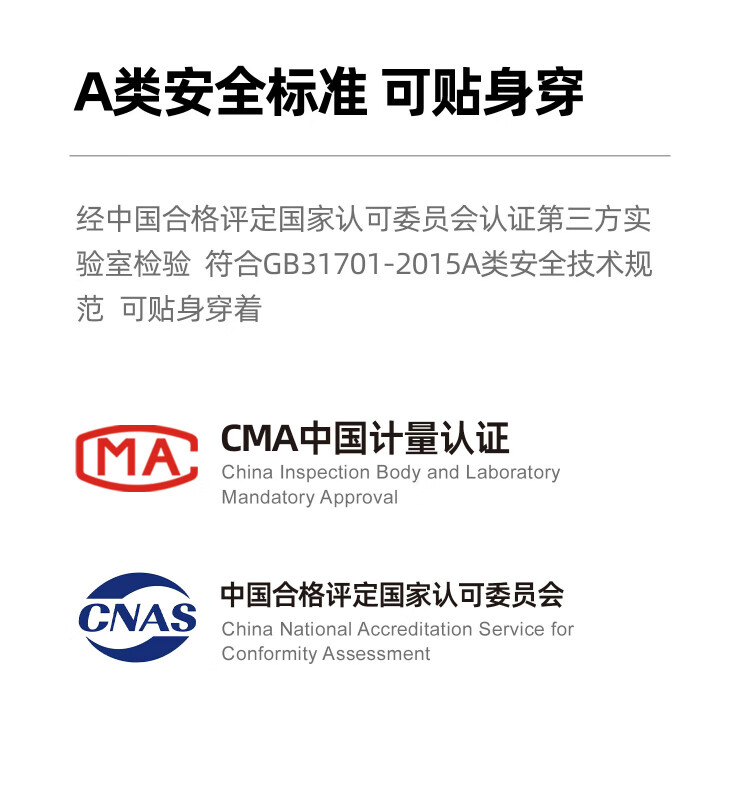 A类安全标准 可贴身穿

经中国合格评定国家认可委员会认证第三方实验室检验 符合GB31701-2015A类安全技术规范 可贴身穿着

MA

CMA中国计量认证
China Inspection Body and Laboratory Mandatory Approval

CNAS

中国合格评定国家认可委员会
China National Accreditation Service for Conformity Assessment